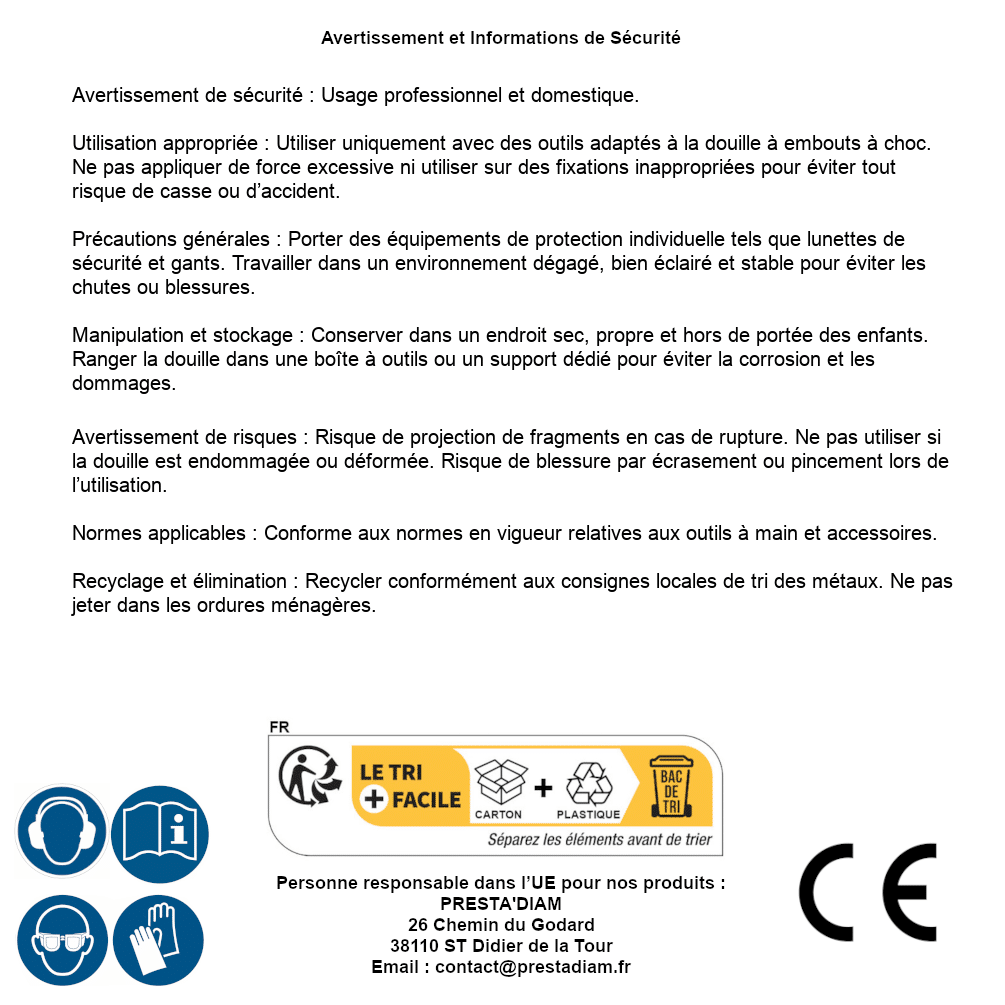 Avertissement et Informations de Sécurité

Avertissement de sécurité : Usage professionnel et domestique.

Utilisation appropriée : Utiliser uniquement avec des outils adaptés à la douille à embouts à choc. Ne pas appliquer de force excessive ni utiliser sur des fixations inappropriées pour éviter tout risque de casse ou d'accident.

Précautions générales : Porter des équipements de protection individuelle tels que lunettes de sécurité et gants. Travailler dans un environnement dégagé, bien éclairé et stable pour éviter les chutes ou blessures.

Manipulation et stockage : Conserver dans un endroit sec, propre et hors de portée des enfants. Ranger la douille dans une boîte à outils ou un support dédié pour éviter la corrosion et les dommages.

Avertissement de risques : Risque de projection de fragments en cas de rupture. Ne pas utiliser si la douille est endommagée ou déformée. Risque de blessure par écrasement ou pincement lors de l'utilisation.

Normes applicables : Conforme aux normes en vigueur relatives aux outils à main et accessoires.

Recyclage et élimination : Recycler conformément aux consignes locales de tri des métaux. Ne pas jeter dans les ordures ménagères.

FR
LE TRI + FACILE
CARTON + PLASTIQUE
BAC DE TRI
Séparez les éléments avant de trier

Personne responsable dans l'UE pour nos produits :
PRESTA'DIAM
26 Chemin du Godard
38110 ST Didier de la Tour
Email : contact@prestadiam.fr

CE